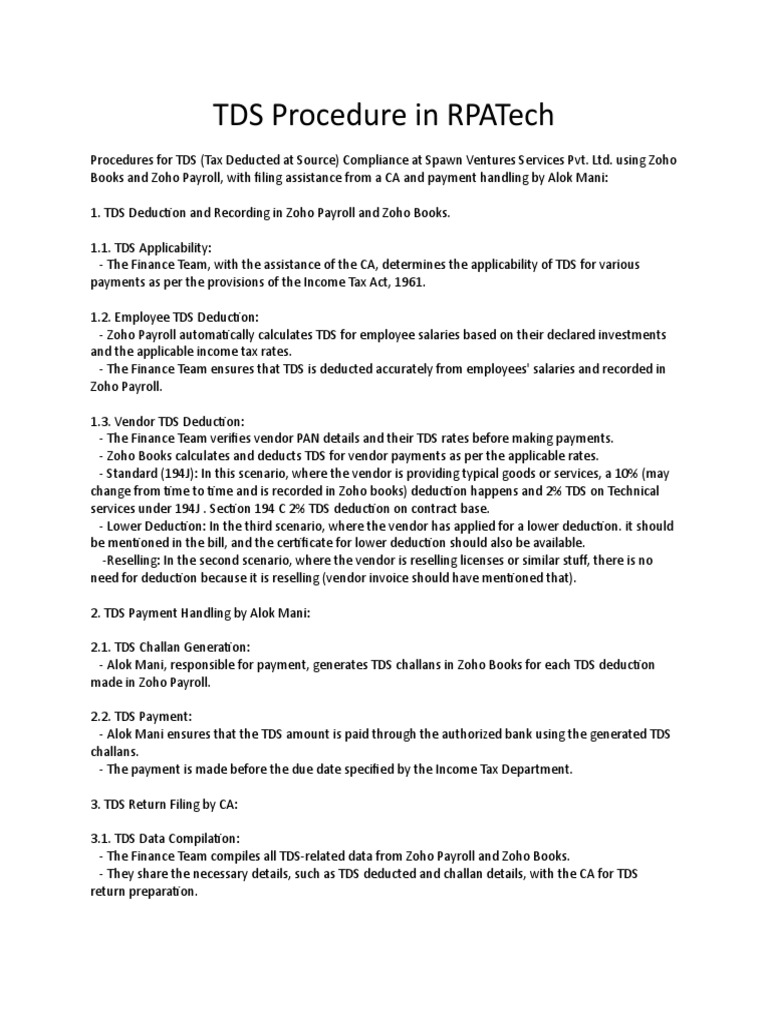 TDS Procedure in RPATech

Procedures for TDS (Tax Deducted at Source) Compliance at Spawn Ventures Services Pvt. Ltd. using Zoho Books and Zoho Payroll, with filing assistance from a CA and payment handling by Alok Mani:

1. TDS Deduction and Recording in Zoho Payroll and Zoho Books.

1.1. TDS Applicability:
- The Finance Team, with the assistance of the CA, determines the applicability of TDS for various payments as per the provisions of the Income Tax Act, 1961.

1.2. Employee TDS Deduction:
- Zoho Payroll automatically calculates TDS for employee salaries based on their declared investments and the applicable income tax rates.
- The Finance Team ensures that TDS is deducted accurately from employees' salaries and recorded in Zoho Payroll.

1.3. Vendor TDS Deduction:
- The Finance Team verifies vendor PAN details and their TDS rates before making payments.
- Zoho Books calculates and deducts TDS for vendor payments as per the applicable rates.
- Standard (194J): In this scenario, where the vendor is providing typical goods or services, a 10% (may change from time to time and is recorded in Zoho books) deduction happens and 2% TDS on Technical services under 194J . Section 194 C 2% TDS deduction on contract base.
- Lower Deduction: In the third scenario, where the vendor has applied for a lower deduction. it should be mentioned in the bill, and the certificate for lower deduction should also be available.
-Reselling: In the second scenario, where the vendor is reselling licenses or similar stuff, there is no need for deduction because it is reselling (vendor invoice should have mentioned that).

2. TDS Payment Handling by Alok Mani:

2.1. TDS Challan Generation:
- Alok Mani, responsible for payment, generates TDS challans in Zoho Books for each TDS deduction made in Zoho Payroll.

2.2. TDS Payment:
- Alok Mani ensures that the TDS amount is paid through the authorized bank using the generated TDS challans.
- The payment is made before the due date specified by the Income Tax Department.

3. TDS Return Filing by CA:

3.1. TDS Data Compilation:
- The Finance Team compiles all TDS-related data from Zoho Payroll and Zoho Books.
- They share the necessary details, such as TDS deducted and challan details, with the CA for TDS return preparation.